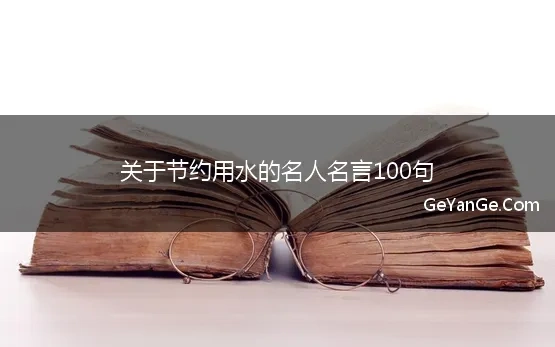 关于节约用水的名人名言100句

GeYanGe.Com